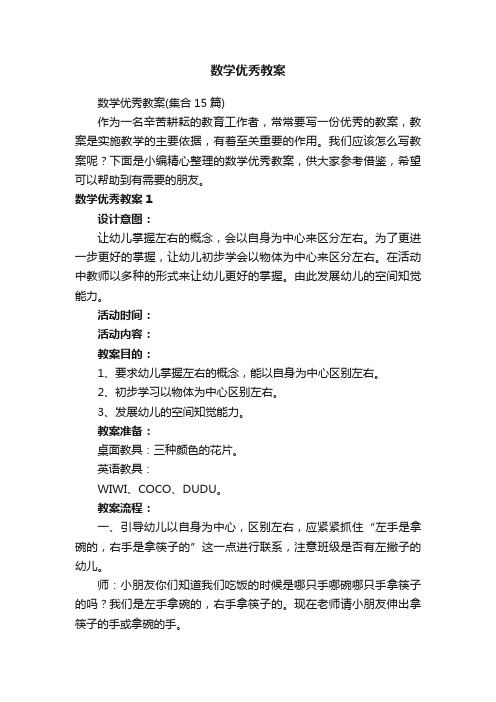 数学优秀教案

数学优秀教案(集合 15 篇)

作为一名辛苦耕耘的教育工作者，常常要写一份优秀的教案，教案是实施教学的主要依据，有着至关重要的作用。我们应该怎么写教案呢？下面是小编精心整理的数学优秀教案，供大家参考借鉴，希望可以帮助到有需要的朋友。

数学优秀教案 1

设计意图：

让幼儿掌握左右的概念，会以自身为中心来区分左右。为了更进一步更好的掌握，让幼儿初步学会以物体为中心来区分左右。在活动中教师以多种的形式来让幼儿更好的掌握。由此发展幼儿的空间知觉能力。

活动时间：

活动内容：

教案目的：

1、要求幼儿掌握左右的概念，能以自身为中心区别左右。

2、初步学习以物体为中心区别左右。

3、发展幼儿的空间知觉能力。

教案准备：

桌面教具：三种颜色的花片。

英语教具：

WIWI、COCO、DUDU。

教案流程：

一、引导幼儿以自身为中心，区别左右，应紧紧抓住“左手是拿碗的，右手是拿筷子的”这一点进行联系，注意班级是否有左撇子的幼儿。

师：小朋友你们知道我们吃饭的时候是哪只手哪碗哪只手拿筷子的吗？我们是左手拿碗的，右手拿筷子的。现在老师请小朋友伸出拿筷子的手或拿碗的手。